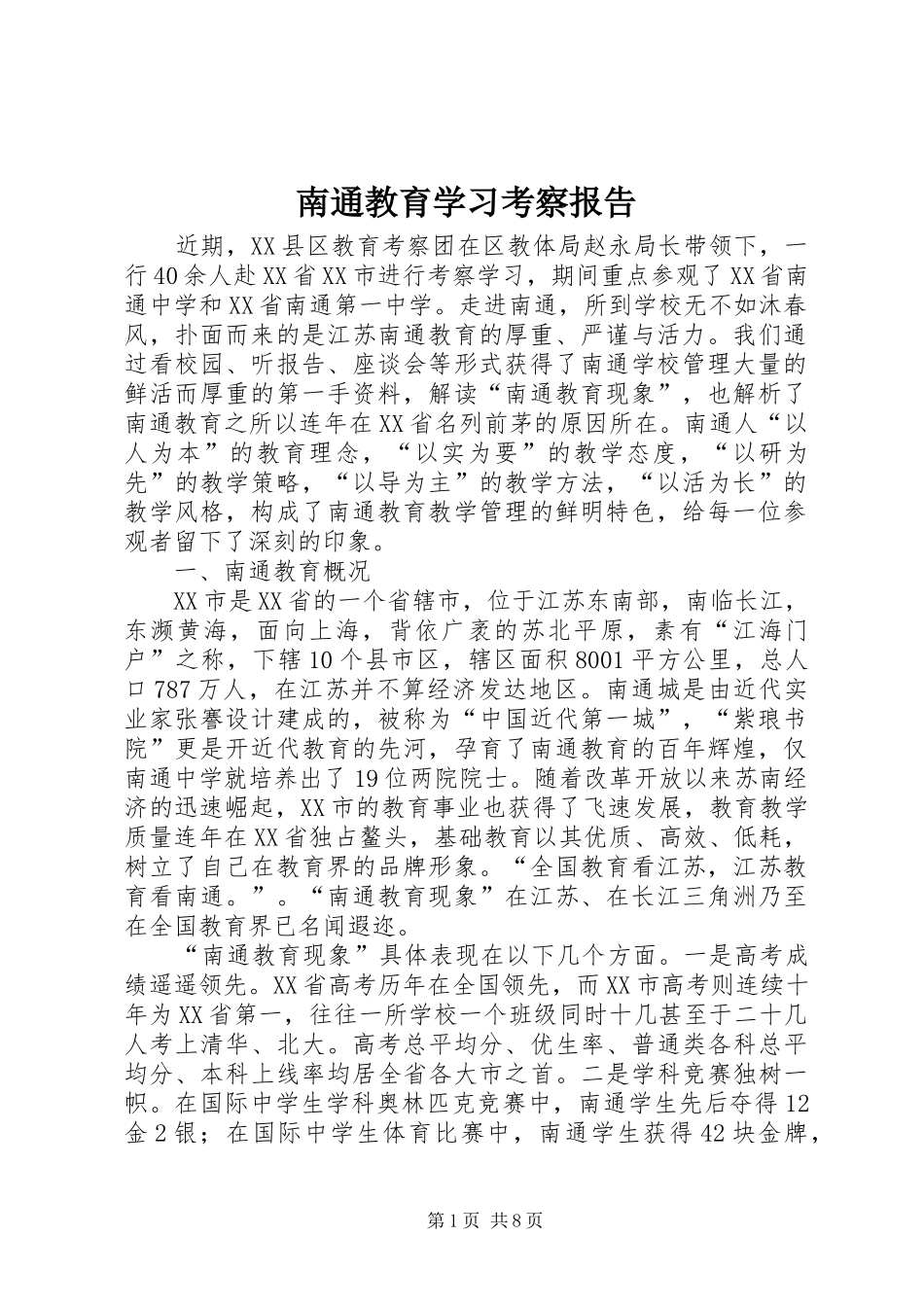 南通教育学习考察报告

近期，XX县区教育考察团在区教体局赵永局长带领下，一行40余人赴XX省XX市进行考察学习，期间重点参观了XX省南通中学和XX省南通第一中学。走进南通，所到学校无不如沐春风，扑面而来的是江苏南通教育的厚重、严谨与活力。我们通过看校园、听报告、座谈会等形式获得了南通学校管理大量的鲜活而厚重的第一手资料，解读“南通教育现象”，也解析了南通教育之所以连年在XX省名列前茅的原因所在。南通人“以人为本”的教育理念，“以实为要”的教学态度，“以研为先”的教学策略，“以导为主”的教学方法，“以活为长”的教学风格，构成了南通教育教学管理的鲜明特色，给每一位参观者留下了深刻的印象。

一、南通教育概况

XX市是XX省的一个省辖市，位于江苏东南部，南临长江，东濒黄海，面向上海，背依广袤的苏北平原，素有“江海门户”之称，下辖10个县市区，辖区面积8001平方公里，总人口787万人，在江苏并不算经济发达地区。南通城是由近代实业家张謇设计建成的，被称为“中国近代第一城”，“紫琅书院”更是开近代教育的先河，孕育了南通教育的百年辉煌，仅南通中学就培养出了19位两院院士。随着改革开放以来苏南经济的迅速崛起，XX市的教育事业也获得了飞速发展，教育教学质量连年在XX省独占鳌头，基础教育以其优质、高效、低耗，树立了自己在教育界的品牌形象。“全国教育看江苏，江苏教育看南通。”。“南通教育现象”在江苏、在长江三角洲乃至在全国教育界已名闻遐迩。

“南通教育现象”具体表现在以下几个方面。一是高考成绩遥遥领先。XX省高考历年在全国领先，而XX市高考则连续十年为XX省第一，往往一所学校一个班级同时十几甚至于二十几人考上清华、北大。高考总平均分、优生率、普通类各科总平均分、本科上线率均居全省各大市之首。二是学科竞赛独树一帜。在国际中学生学科奥林匹克竞赛中，南通学生先后夺得12金2银；在国际中学生体育比赛中，南通学生获得42块金牌，

第1页 共8页